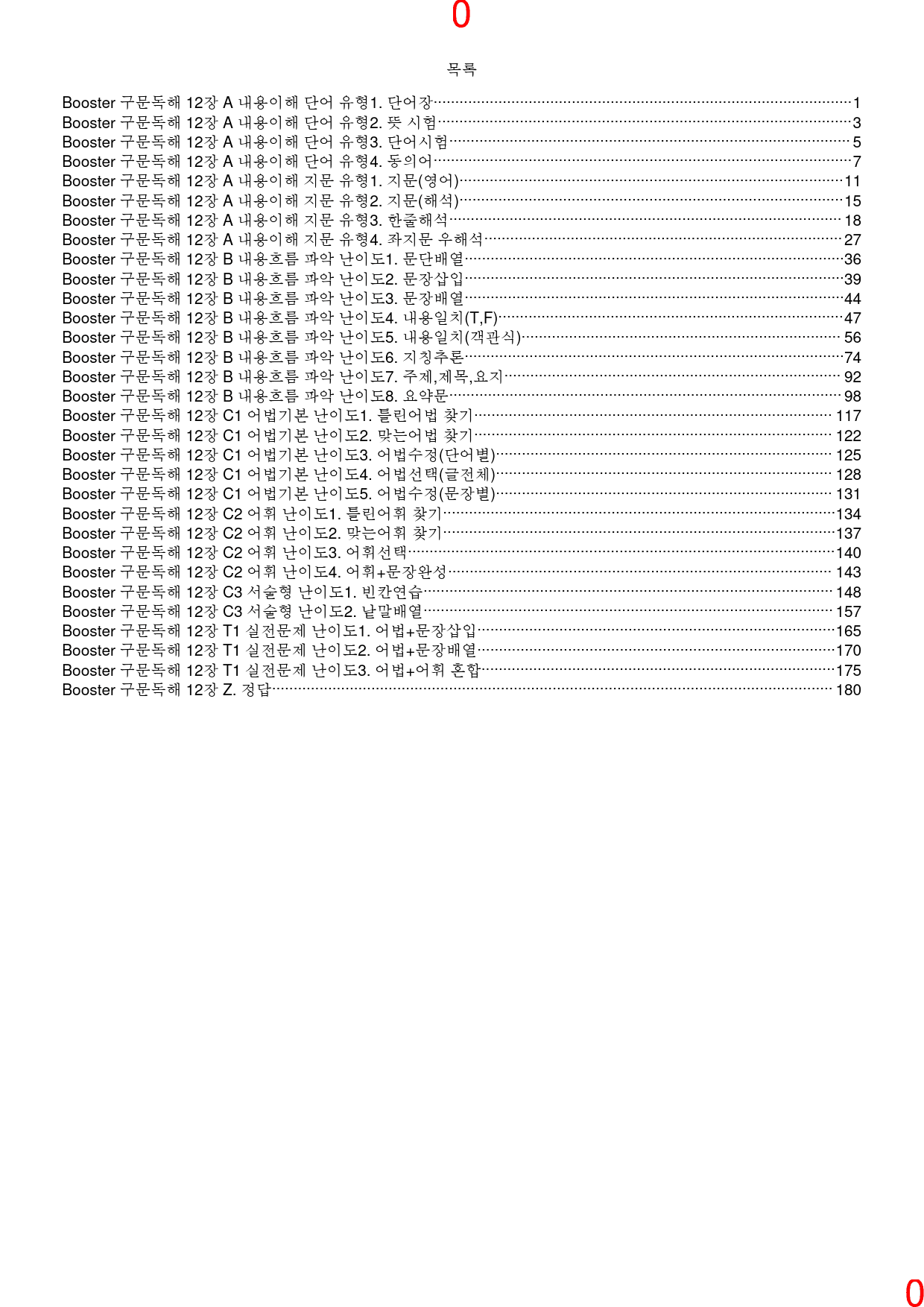 0

목록

Booster 구문독해 12장 A 내용이해 단어 유형1. 단어장 1
Booster 구문독해 12장 A 내용이해 단어 유형2. 뜻 시험 3
Booster 구문독해 12장 A 내용이해 단어 유형3. 단어시험 5
Booster 구문독해 12장 A 내용이해 단어 유형4. 동의어 7
Booster 구문독해 12장 A 내용이해 지문 유형1. 지문(영어) 11
Booster 구문독해 12장 A 내용이해 지문 유형2. 지문(해석) 15
Booster 구문독해 12장 A 내용이해 지문 유형3. 한줄해석 18
Booster 구문독해 12장 A 내용이해 지문 유형4. 좌지문 우해석 27
Booster 구문독해 12장 B 내용흐름 파악 난이도1. 문단배열 36
Booster 구문독해 12장 B 내용흐름 파악 난이도2. 문장삽입 39
Booster 구문독해 12장 B 내용흐름 파악 난이도3. 문장배열 44
Booster 구문독해 12장 B 내용흐름 파악 난이도4. 내용일치(T,F) 47
Booster 구문독해 12장 B 내용흐름 파악 난이도5. 내용일치(객관식) 56
Booster 구문독해 12장 B 내용흐름 파악 난이도6. 지칭추론 74
Booster 구문독해 12장 B 내용흐름 파악 난이도7. 주제,제목,요지 92
Booster 구문독해 12장 B 내용흐름 파악 난이도8. 요약문 98
Booster 구문독해 12장 C1 어법기본 난이도1. 틀린어법 찾기 117
Booster 구문독해 12장 C1 어법기본 난이도2. 맞는어법 찾기 122
Booster 구문독해 12장 C1 어법기본 난이도3. 어법수정(단어별) 125
Booster 구문독해 12장 C1 어법기본 난이도4. 어법선택(글전체) 128
Booster 구문독해 12장 C1 어법기본 난이도5. 어법수정(문장별) 131
Booster 구문독해 12장 C2 어휘 난이도1. 틀린어휘 찾기 134
Booster 구문독해 12장 C2 어휘 난이도2. 맞는어휘 찾기 137
Booster 구문독해 12장 C2 어휘 난이도3. 어휘선택 140
Booster 구문독해 12장 C2 어휘 난이도4. 어휘+문장완성 143
Booster 구문독해 12장 C3 서술형 난이도1. 빈칸연습 148
Booster 구문독해 12장 C3 서술형 난이도2. 낱말배열 157
Booster 구문독해 12장 T1 실전문제 난이도1. 어법+문장삽입 165
Booster 구문독해 12장 T1 실전문제 난이도2. 어법+문장배열 170
Booster 구문독해 12장 T1 실전문제 난이도3. 어법+어휘 혼합 175
Booster 구문독해 12장 Z. 정답 180

0